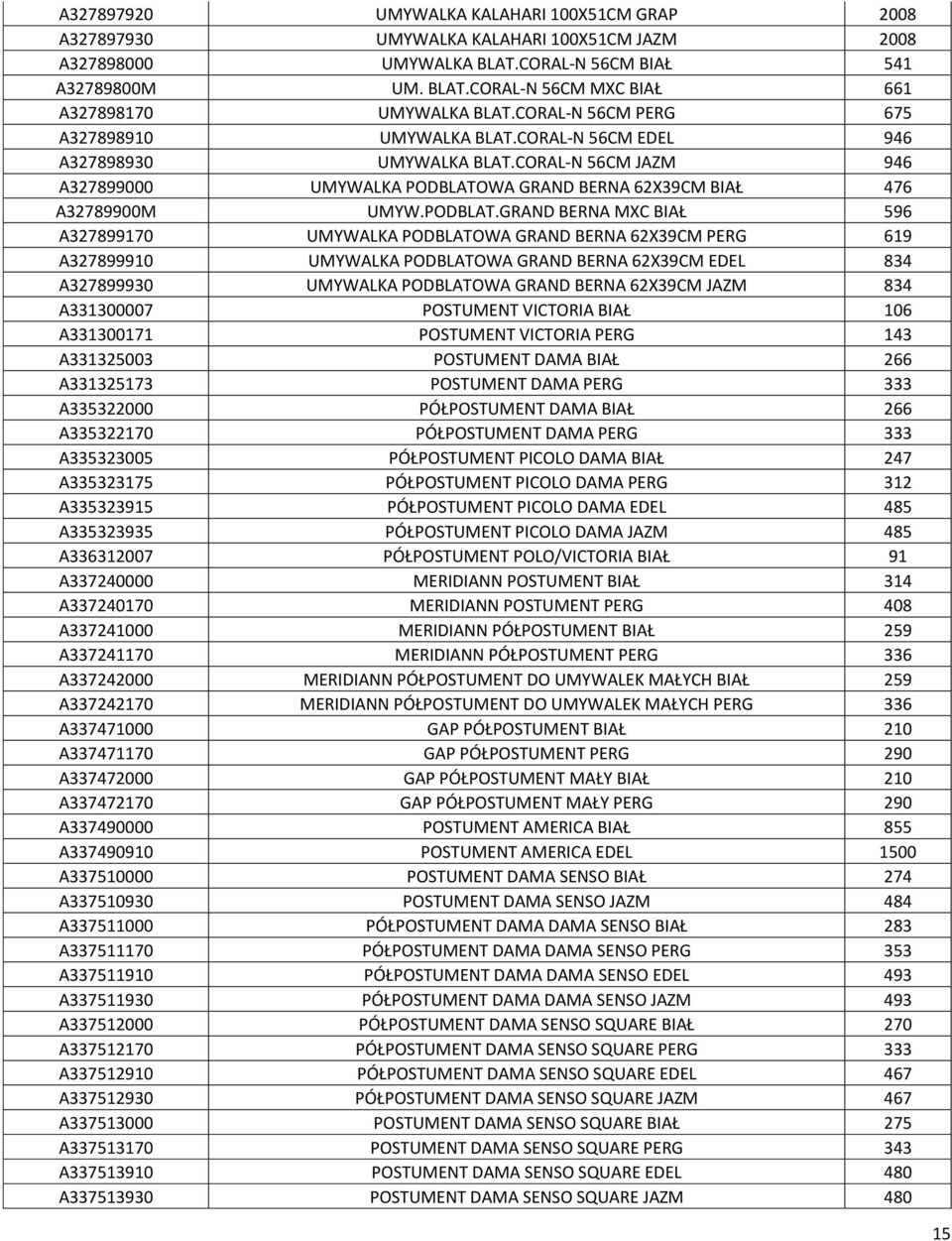 | | | |
|---|---|---|
| A327897920 | UMYWALKA KALAHARI 100X51CM GRAP | 2008 |
| A327897930 | UMYWALKA KALAHARI 100X51CM JAZM | 2008 |
| A327898000 | UMYWALKA BLAT.CORAL-N 56CM BIAŁ | 541 |
| A32789800M | UM. BLAT.CORAL-N 56CM MXC BIAŁ | 661 |
| A327898170 | UMYWALKA BLAT.CORAL-N 56CM PERG | 675 |
| A327898910 | UMYWALKA BLAT.CORAL-N 56CM EDEL | 946 |
| A327898930 | UMYWALKA BLAT.CORAL-N 56CM JAZM | 946 |
| A327899000 | UMYWALKA PODBLATOWA GRAND BERNA 62X39CM BIAŁ | 476 |
| A32789900M | UMYW.PODBLAT.GRAND BERNA MXC BIAŁ | 596 |
| A327899170 | UMYWALKA PODBLATOWA GRAND BERNA 62X39CM PERG | 619 |
| A327899910 | UMYWALKA PODBLATOWA GRAND BERNA 62X39CM EDEL | 834 |
| A327899930 | UMYWALKA PODBLATOWA GRAND BERNA 62X39CM JAZM | 834 |
| A331300007 | POSTUMENT VICTORIA BIAŁ | 106 |
| A331300171 | POSTUMENT VICTORIA PERG | 143 |
| A331325003 | POSTUMENT DAMA BIAŁ | 266 |
| A331325173 | POSTUMENT DAMA PERG | 333 |
| A335322000 | PÓŁPOSTUMENT DAMA BIAŁ | 266 |
| A335322170 | PÓŁPOSTUMENT DAMA PERG | 333 |
| A335323005 | PÓŁPOSTUMENT PICOLO DAMA BIAŁ | 247 |
| A335323175 | PÓŁPOSTUMENT PICOLO DAMA PERG | 312 |
| A335323915 | PÓŁPOSTUMENT PICOLO DAMA EDEL | 485 |
| A335323935 | PÓŁPOSTUMENT PICOLO DAMA JAZM | 485 |
| A336312007 | PÓŁPOSTUMENT POLO/VICTORIA BIAŁ | 91 |
| A337240000 | MERIDIANN POSTUMENT BIAŁ | 314 |
| A337240170 | MERIDIANN POSTUMENT PERG | 408 |
| A337241000 | MERIDIANN PÓŁPOSTUMENT BIAŁ | 259 |
| A337241170 | MERIDIANN PÓŁPOSTUMENT PERG | 336 |
| A337242000 | MERIDIANN PÓŁPOSTUMENT DO UMYWALEK MAŁYCH BIAŁ | 259 |
| A337242170 | MERIDIANN PÓŁPOSTUMENT DO UMYWALEK MAŁYCH PERG | 336 |
| A337471000 | GAP PÓŁPOSTUMENT BIAŁ | 210 |
| A337471170 | GAP PÓŁPOSTUMENT PERG | 290 |
| A337472000 | GAP PÓŁPOSTUMENT MAŁY BIAŁ | 210 |
| A337472170 | GAP PÓŁPOSTUMENT MAŁY PERG | 290 |
| A337490000 | POSTUMENT AMERICA BIAŁ | 855 |
| A337490910 | POSTUMENT AMERICA EDEL | 1500 |
| A337510000 | POSTUMENT DAMA SENSO BIAŁ | 274 |
| A337510930 | POSTUMENT DAMA SENSO JAZM | 484 |
| A337511000 | PÓŁPOSTUMENT DAMA DAMA SENSO BIAŁ | 283 |
| A337511170 | PÓŁPOSTUMENT DAMA DAMA SENSO PERG | 353 |
| A337511910 | PÓŁPOSTUMENT DAMA DAMA SENSO EDEL | 493 |
| A337511930 | PÓŁPOSTUMENT DAMA DAMA SENSO JAZM | 493 |
| A337512000 | PÓŁPOSTUMENT DAMA SENSO SQUARE BIAŁ | 270 |
| A337512170 | PÓŁPOSTUMENT DAMA SENSO SQUARE PERG | 333 |
| A337512910 | PÓŁPOSTUMENT DAMA SENSO SQUARE EDEL | 467 |
| A337512930 | PÓŁPOSTUMENT DAMA SENSO SQUARE JAZM | 467 |
| A337513000 | POSTUMENT DAMA SENSO SQUARE BIAŁ | 275 |
| A337513170 | POSTUMENT DAMA SENSO SQUARE PERG | 343 |
| A337513910 | POSTUMENT DAMA SENSO SQUARE EDEL | 480 |
| A337513930 | POSTUMENT DAMA SENSO SQUARE JAZM | 480 |

15